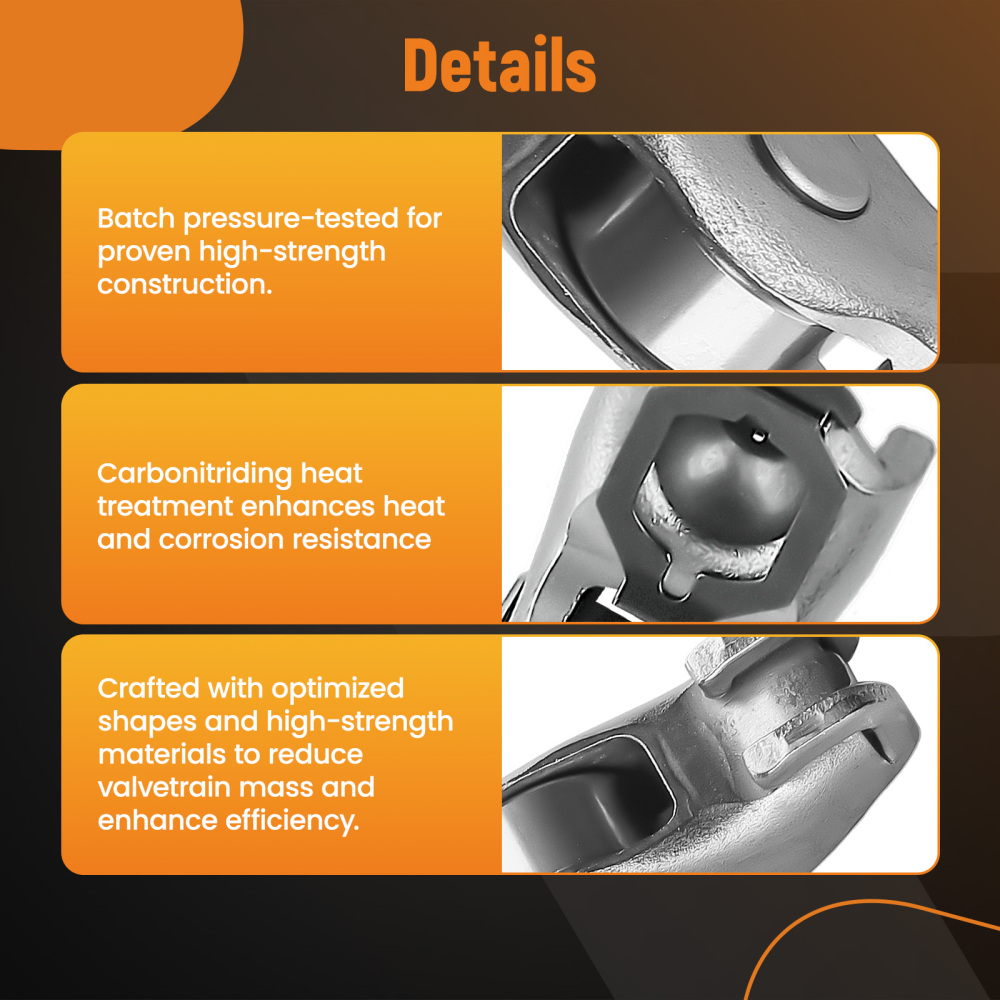 Details

Batch pressure-tested for proven high-strength construction.

Carbonitriding heat treatment enhances heat and corrosion resistance

Crafted with optimized shapes and high-strength materials to reduce valvetrain mass and enhance efficiency.